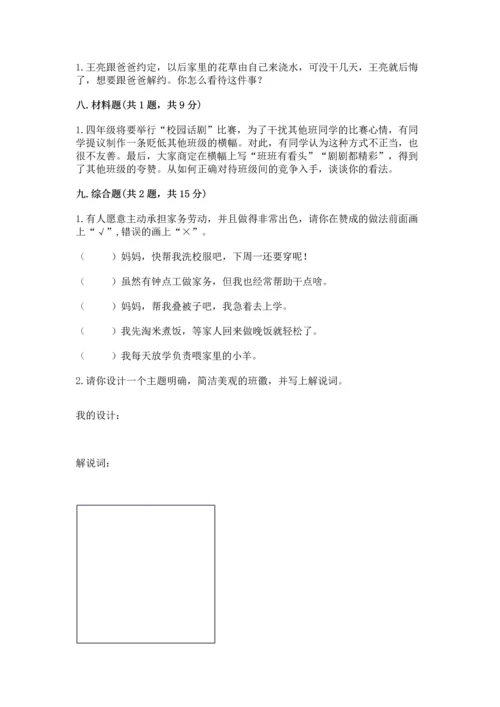 1. 王亮跟爸爸约定，以后家里的花草由自己来浇水，可没干几天，王亮就后悔了，想要跟爸爸解约。你怎么看待这件事？

八. 材料题(共 1 题，共 9 分)

1. 四年级将要举行“校园话剧”比赛，为了干扰其他班同学的比赛心情，有同学提议制作一条贬低其他班级的横幅。对此，有同学认为这种方式不正当，也很不友善。最后，大家商定在横幅上写“班班有看头”“剧剧都精彩”，得到了其他班级的夸赞。从如何正确对待班级间的竞争入手，谈谈你的看法。

九. 综合题(共 2 题，共 15 分)

1. 有人愿意主动承担家务劳动，并且做得非常出色，请你在赞成的做法前面画上“√”，错误的画上“×”。

（　　）妈妈，快帮我洗校服吧，下周一还要穿呢！

（　　）虽然有钟点工做家务，但我也经常帮助干点啥。

（　　）妈妈，帮我叠被子吧，我急着去上学。

（　　）我先淘米煮饭，等家人回来做晚饭就轻松了。

（　　）我每天放学负责喂家里的小羊。

2. 请你设计一个主题明确，简洁美观的班徽，并写上解说词。

我的设计：

解说词：